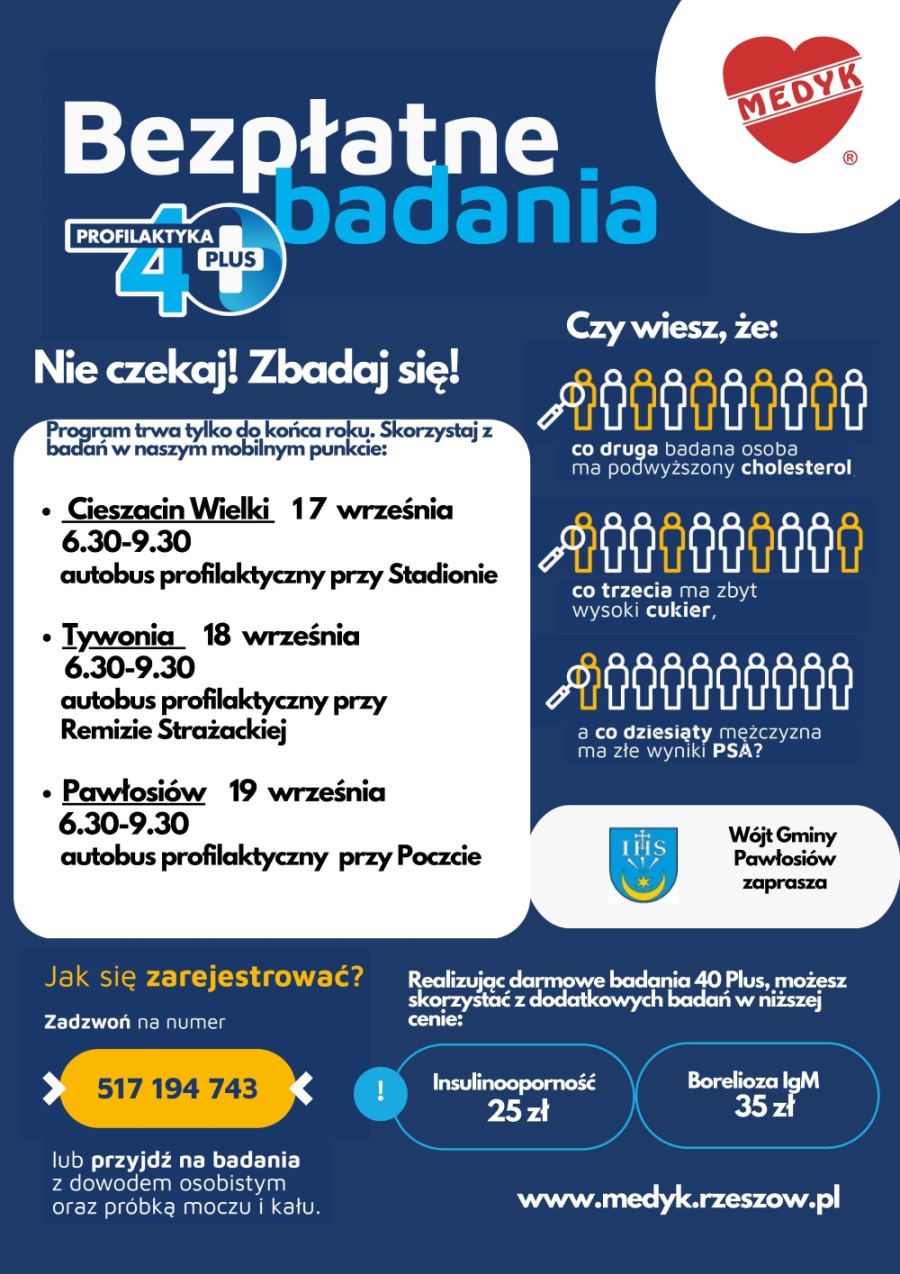 MEDYK ®

Bezpłatne badania

PROFILAKTYKA 40 PLUS

Nie czekaj! Zbadaj się!

Program trwa tylko do końca roku. Skorzystaj z badań w naszym mobilnym punkcie:

• Cieszacin Wielki 17 września 6.30-9.30 autobus profilaktyczny przy Stadionie

• Tywonia 18 września 6.30-9.30 autobus profilaktyczny przy Remizie Strażackiej

• Pawłosiów 19 września 6.30-9.30 autobus profilaktyczny przy Poczcie

Czy wiesz, że:

co druga badana osoba ma podwyższony cholesterol,

co trzecia ma zbyt wysoki cukier,

a co dziesiąty mężczyzna ma złe wyniki PSA?

IHS

Wójt Gminy Pawłosiów zaprasza

Jak się zarejestrować?

Zadzwoń na numer

517 194 743

lub przyjdź na badania z dowodem osobistym oraz próbką moczu i kału.

Realizując darmowe badania 40 Plus, możesz skorzystać z dodatkowych badań w niższej cenie:

!

Insulinooporność 25 zł

Borelioza IgM 35 zł

www.medyk.rzeszow.pl